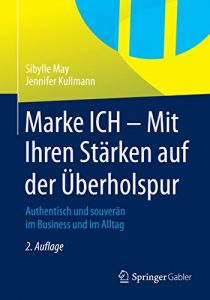 Sibylle May
Jennifer Kullmann

Marke ICH – Mit Ihren Stärken auf der Überholspur

Authentisch und souverän im Business und im Alltag

2. Auflage

Springer Gabler